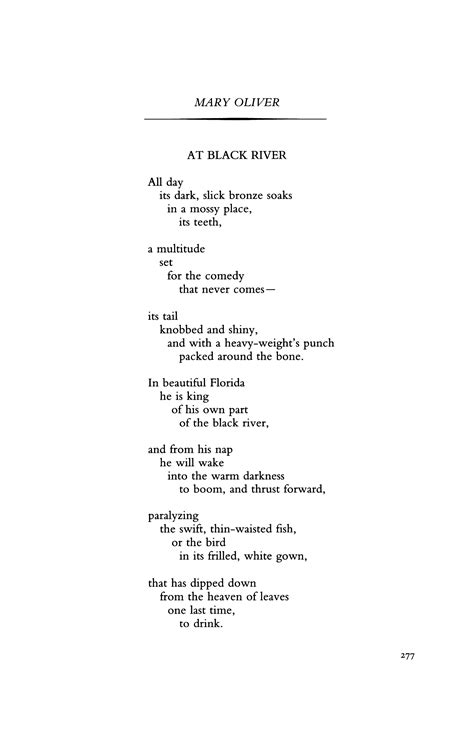 MARY OLIVER

AT BLACK RIVER

All day
its dark, slick bronze soaks
in a mossy place,
its teeth,

a multitude
set
for the comedy
that never comes—

its tail
knobbed and shiny,
and with a heavy-weight's punch
packed around the bone.

In beautiful Florida
he is king
of his own part
of the black river,

and from his nap
he will wake
into the warm darkness
to boom, and thrust forward,

paralyzing
the swift, thin-waisted fish,
or the bird
in its frilled, white gown,

that has dipped down
from the heaven of leaves
one last time,
to drink.

277